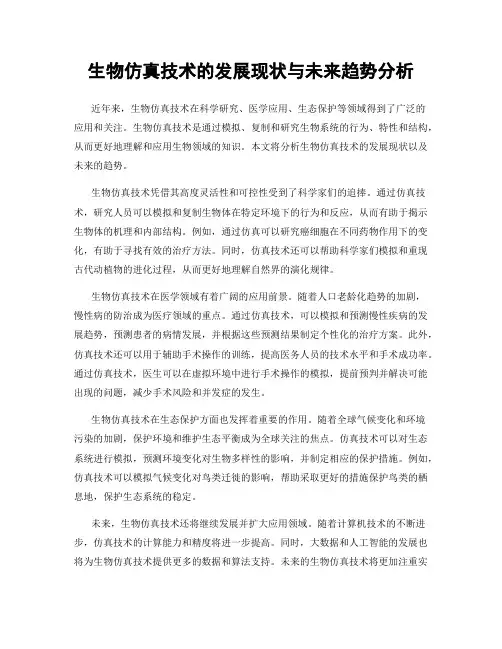 生物仿真技术的发展现状与未来趋势分析

近年来，生物仿真技术在科学研究、医学应用、生态保护等领域得到了广泛的应用和关注。生物仿真技术是通过模拟、复制和研究生物系统的行为、特性和结构，从而更好地理解和应用生物领域的知识。本文将分析生物仿真技术的发展现状以及未来的趋势。

生物仿真技术凭借其高度灵活性和可控性受到了科学家们的追捧。通过仿真技术，研究人员可以模拟和复制生物体在特定环境下的行为和反应，从而有助于揭示生物体的机理和内部结构。例如，通过仿真可以研究癌细胞在不同药物作用下的变化，有助于寻找有效的治疗方法。同时，仿真技术还可以帮助科学家们模拟和重现古代动植物的进化过程，从而更好地理解自然界的演化规律。

生物仿真技术在医学领域有着广阔的应用前景。随着人口老龄化趋势的加剧，慢性病的防治成为医疗领域的重点。通过仿真技术，可以模拟和预测慢性疾病的发展趋势，预测患者的病情发展，并根据这些预测结果制定个性化的治疗方案。此外，仿真技术还可以用于辅助手术操作的训练，提高医务人员的技术水平和手术成功率。通过仿真技术，医生可以在虚拟环境中进行手术操作的模拟，提前预判并解决可能出现的问题，减少手术风险和并发症的发生。

生物仿真技术在生态保护方面也发挥着重要的作用。随着全球气候变化和环境污染的加剧，保护环境和维护生态平衡成为全球关注的焦点。仿真技术可以对生态系统进行模拟，预测环境变化对生物多样性的影响，并制定相应的保护措施。例如，仿真技术可以模拟气候变化对鸟类迁徙的影响，帮助采取更好的措施保护鸟类的栖息地，保护生态系统的稳定。

未来，生物仿真技术还将继续发展并扩大应用领域。随着计算机技术的不断进步，仿真技术的计算能力和精度将进一步提高。同时，大数据和人工智能的发展也将为生物仿真技术提供更多的数据和算法支持。未来的生物仿真技术将更加注重实